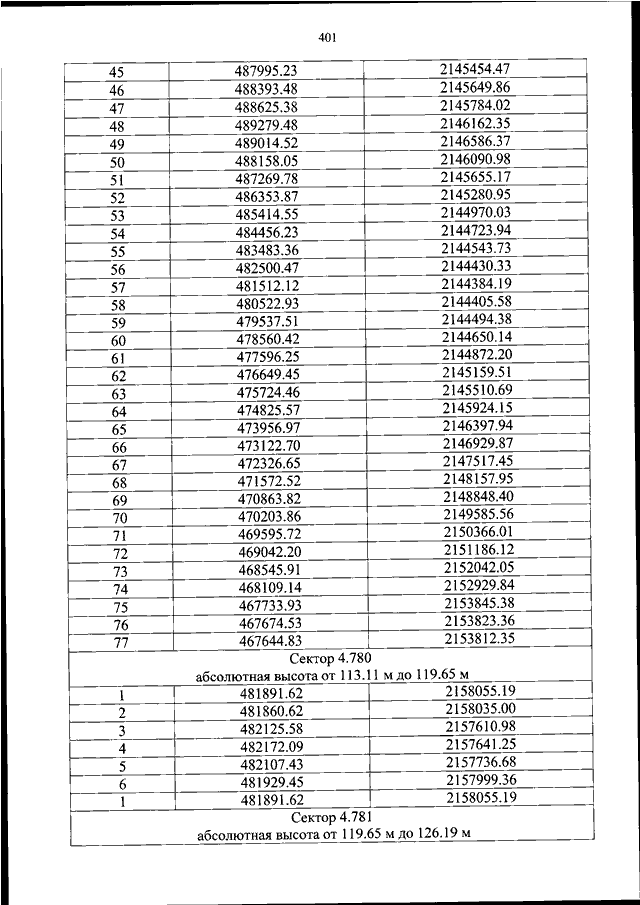 401

| | | |
|---|---|---|
| 45 | 487995.23 | 2145454.47 |
| 46 | 488393.48 | 2145649.86 |
| 47 | 488625.38 | 2145784.02 |
| 48 | 489279.48 | 2146162.35 |
| 49 | 489014.52 | 2146586.37 |
| 50 | 488158.05 | 2146090.98 |
| 51 | 487269.78 | 2145655.17 |
| 52 | 486353.87 | 2145280.95 |
| 53 | 485414.55 | 2144970.03 |
| 54 | 484456.23 | 2144723.94 |
| 55 | 483483.36 | 2144543.73 |
| 56 | 482500.47 | 2144430.33 |
| 57 | 481512.12 | 2144384.19 |
| 58 | 480522.93 | 2144405.58 |
| 59 | 479537.51 | 2144494.38 |
| 60 | 478560.42 | 2144650.14 |
| 61 | 477596.25 | 2144872.20 |
| 62 | 476649.45 | 2145159.51 |
| 63 | 475724.46 | 2145510.69 |
| 64 | 474825.57 | 2145924.15 |
| 65 | 473956.97 | 2146397.94 |
| 66 | 473122.70 | 2146929.87 |
| 67 | 472326.65 | 2147517.45 |
| 68 | 471572.52 | 2148157.95 |
| 69 | 470863.82 | 2148848.40 |
| 70 | 470203.86 | 2149585.56 |
| 71 | 469595.72 | 2150366.01 |
| 72 | 469042.20 | 2151186.12 |
| 73 | 468545.91 | 2152042.05 |
| 74 | 468109.14 | 2152929.84 |
| 75 | 467733.93 | 2153845.38 |
| 76 | 467674.53 | 2153823.36 |
| 77 | 467644.83 | 2153812.35 |
| Сектор 4.780 абсолютная высота от 113.11 м до 119.65 м | | |
| 1 | 481891.62 | 2158055.19 |
| 2 | 481860.62 | 2158035.00 |
| 3 | 482125.58 | 2157610.98 |
| 4 | 482172.09 | 2157641.25 |
| 5 | 482107.43 | 2157736.68 |
| 6 | 481929.45 | 2157999.36 |
| 1 | 481891.62 | 2158055.19 |
| Сектор 4.781 абсолютная высота от 119.65 м до 126.19 м | | |